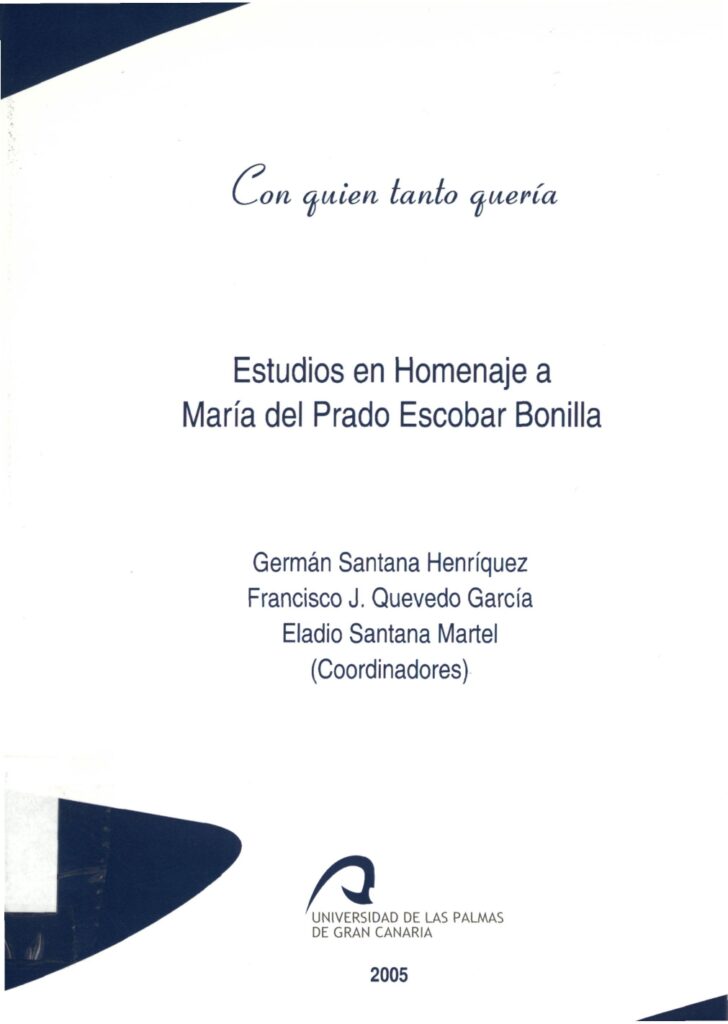 Con quien tanto quería

Estudios en Homenaje a María del Prado Escobar Bonilla

Germán Santana Henríquez
Francisco J. Quevedo García
Eladio Santana Martel
(Coordinadores)

UNIVERSIDAD DE LAS PALMAS DE GRAN CANARIA

2005